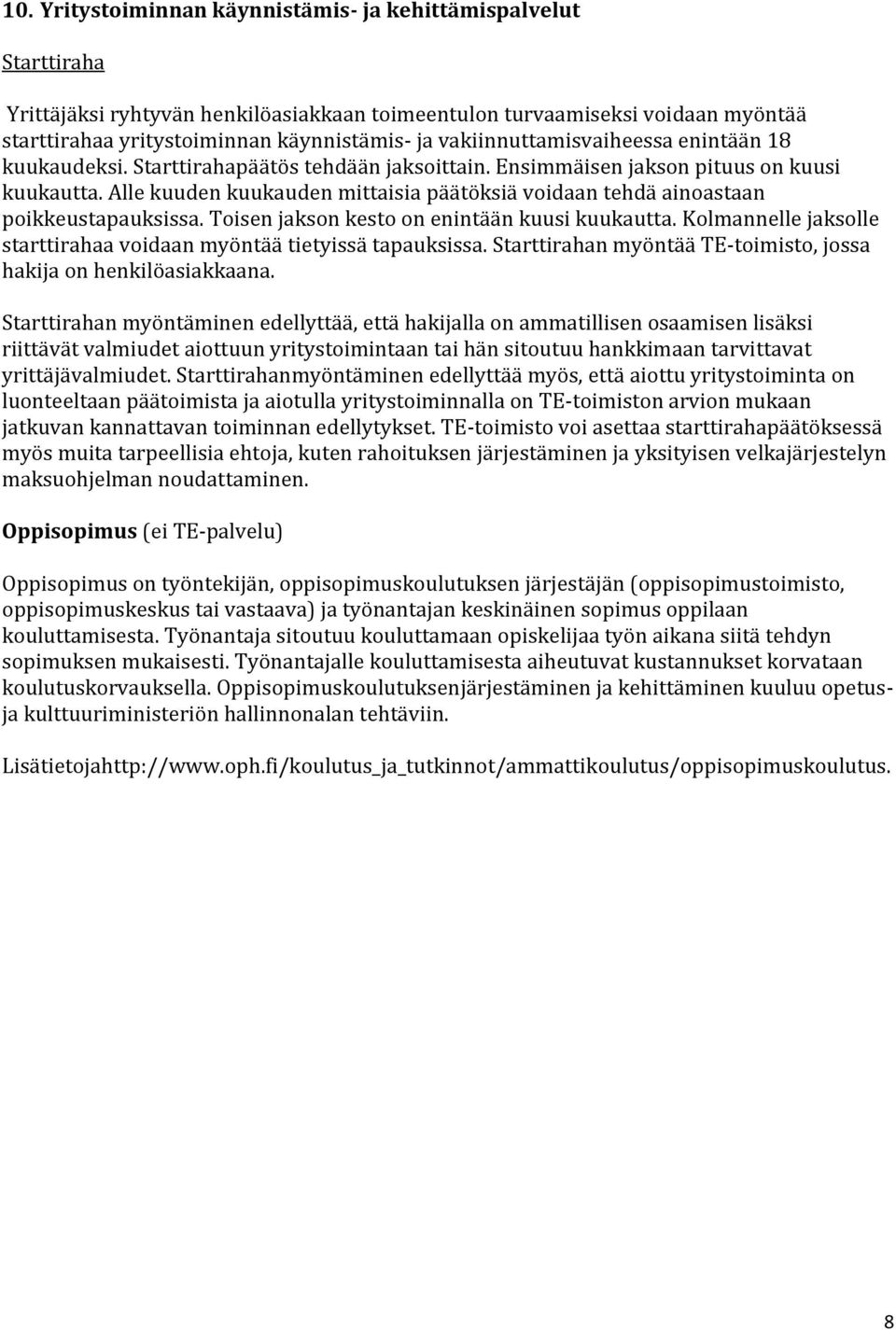 10. Yritystoiminnan käynnistämis- ja kehittämispalvelut

Starttiraha

Yrittäjäksi ryhtyvän henkilöasiakkaan toimeentulon turvaamiseksi voidaan myöntää starttirahaa yritystoiminnan käynnistämis- ja vakiinnuttamisvaiheessa enintään 18 kuukaudeksi. Starttirahapäätös tehdään jaksoittain. Ensimmäisen jakson pituus on kuusi kuukautta. Alle kuuden kuukauden mittaisia päätöksiä voidaan tehdä ainoastaan poikkeustapauksissa. Toisen jakson kesto on enintään kuusi kuukautta. Kolmannelle jaksolle starttirahaa voidaan myöntää tietyissä tapauksissa. Starttirahan myöntää TE-toimisto, jossa hakija on henkilöasiakkaana.

Starttirahan myöntäminen edellyttää, että hakijalla on ammatillisen osaamisen lisäksi riittävät valmiudet aiottuun yritystoimintaan tai hän sitoutuu hankkimaan tarvittavat yrittäjävalmiudet. Starttirahanmyöntäminen edellyttää myös, että aiottu yritystoiminta on luonteeltaan päätoimista ja aiotulla yritystoiminnalla on TE-toimiston arvion mukaan jatkuvan kannattavan toiminnan edellytykset. TE-toimisto voi asettaa starttirahapäätöksessä myös muita tarpeellisia ehtoja, kuten rahoituksen järjestäminen ja yksityisen velkajärjestelyn maksuohjelman noudattaminen.

Oppisopimus (ei TE-palvelu)

Oppisopimus on työntekijän, oppisopimuskoulutuksen järjestäjän (oppisopimustoimisto, oppisopimuskeskus tai vastaava) ja työnantajan keskinäinen sopimus oppilaan kouluttamisesta. Työnantaja sitoutuu kouluttamaan opiskelijaa työn aikana siitä tehdyn sopimuksen mukaisesti. Työnantajalle kouluttamisesta aiheutuvat kustannukset korvataan koulutuskorvauksella. Oppisopimuskoulutuksenjärjestäminen ja kehittäminen kuuluu opetus- ja kulttuuriministeriön hallinnonalan tehtäviin.

Lisätietojahttp://www.oph.fi/koulutus_ja_tutkinnot/ammattikoulutus/oppisopimuskoulutus.

8